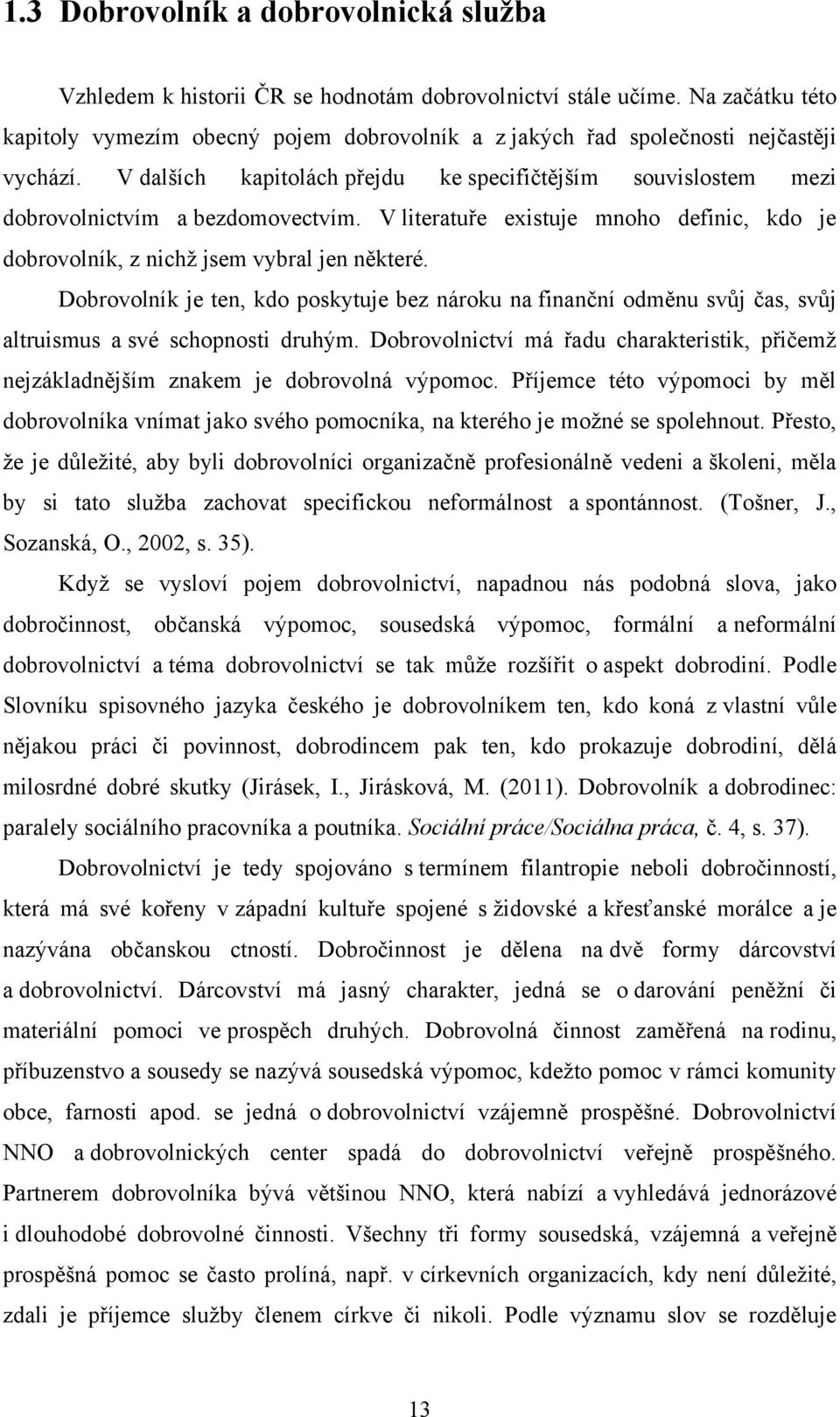 1.3 Dobrovolník a dobrovolnická služba

Vzhledem k historii ČR se hodnotám dobrovolnictví stále učíme. Na začátku této kapitoly vymezím obecný pojem dobrovolník a z jakých řad společnosti nejčastěji vychází. V dalších kapitolách přejdu ke specifičtějším souvislostem mezi dobrovolnictvím a bezdomovectvím. V literatuře existuje mnoho definic, kdo je dobrovolník, z nichž jsem vybral jen některé.

Dobrovolník je ten, kdo poskytuje bez nároku na finanční odměnu svůj čas, svůj altruismus a své schopnosti druhým. Dobrovolnictví má řadu charakteristik, přičemž nejzákladnějším znakem je dobrovolná výpomoc. Příjemce této výpomoci by měl dobrovolníka vnímat jako svého pomocníka, na kterého je možné se spolehnout. Přesto, že je důležité, aby byli dobrovolníci organizačně profesionálně vedeni a školeni, měla by si tato služba zachovat specifickou neformálnost a spontánnost. (Tošner, J., Sozanská, O., 2002, s. 35).

Když se vysloví pojem dobrovolnictví, napadnou nás podobná slova, jako dobročinnost, občanská výpomoc, sousedská výpomoc, formální a neformální dobrovolnictví a téma dobrovolnictví se tak může rozšířit o aspekt dobrodiní. Podle Slovníku spisovného jazyka českého je dobrovolníkem ten, kdo koná z vlastní vůle nějakou práci či povinnost, dobrodincem pak ten, kdo prokazuje dobrodiní, dělá milosrdné dobré skutky (Jirásek, I., Jirásková, M. (2011). Dobrovolník a dobrodinec: paralely sociálního pracovníka a poutníka. Sociální práce/Sociálna práca, č. 4, s. 37).

Dobrovolnictví je tedy spojováno s termínem filantropie neboli dobročinností, která má své kořeny v západní kultuře spojené s židovské a křesťanské morálce a je nazývána občanskou ctností. Dobročinnost je dělena na dvě formy dárcovství a dobrovolnictví. Dárcovství má jasný charakter, jedná se o darování peněžní či materiální pomoci ve prospěch druhých. Dobrovolná činnost zaměřená na rodinu, příbuzenstvo a sousedy se nazývá sousedská výpomoc, kdežto pomoc v rámci komunity obce, farnosti apod. se jedná o dobrovolnictví vzájemně prospěšné. Dobrovolnictví NNO a dobrovolnických center spadá do dobrovolnictví veřejně prospěšného. Partnerem dobrovolníka bývá většinou NNO, která nabízí a vyhledává jednorázové i dlouhodobé dobrovolné činnosti. Všechny tři formy sousedská, vzájemná a veřejně prospěšná pomoc se často prolíná, např. v církevních organizacích, kdy není důležité, zdali je příjemce služby členem církve či nikoli. Podle významu slov se rozděluje

13